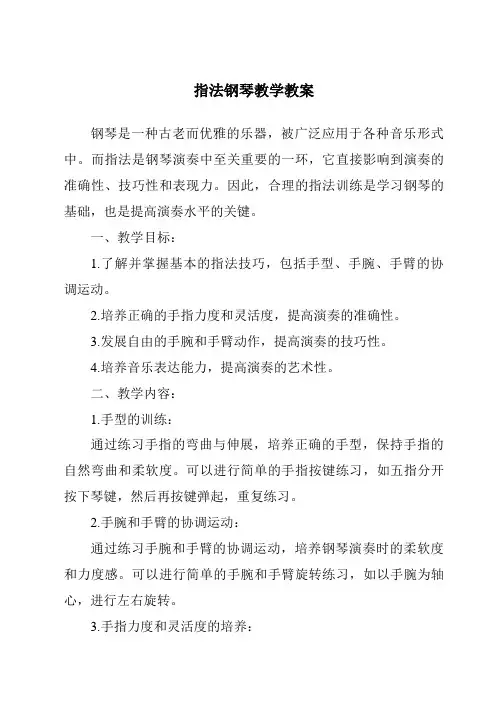 指法钢琴教学教案

钢琴是一种古老而优雅的乐器，被广泛应用于各种音乐形式中。而指法是钢琴演奏中至关重要的一环，它直接影响到演奏的准确性、技巧性和表现力。因此，合理的指法训练是学习钢琴的基础，也是提高演奏水平的关键。

一、教学目标：

1.了解并掌握基本的指法技巧，包括手型、手腕、手臂的协调运动。

2.培养正确的手指力度和灵活度，提高演奏的准确性。

3.发展自由的手腕和手臂动作，提高演奏的技巧性。

4.培养音乐表达能力，提高演奏的艺术性。

二、教学内容：

1.手型的训练：

通过练习手指的弯曲与伸展，培养正确的手型，保持手指的自然弯曲和柔软度。可以进行简单的手指按键练习，如五指分开按下琴键，然后再按键弹起，重复练习。

2.手腕和手臂的协调运动：

通过练习手腕和手臂的协调运动，培养钢琴演奏时的柔软度和力度感。可以进行简单的手腕和手臂旋转练习，如以手腕为轴心，进行左右旋转。

3.手指力度和灵活度的培养：